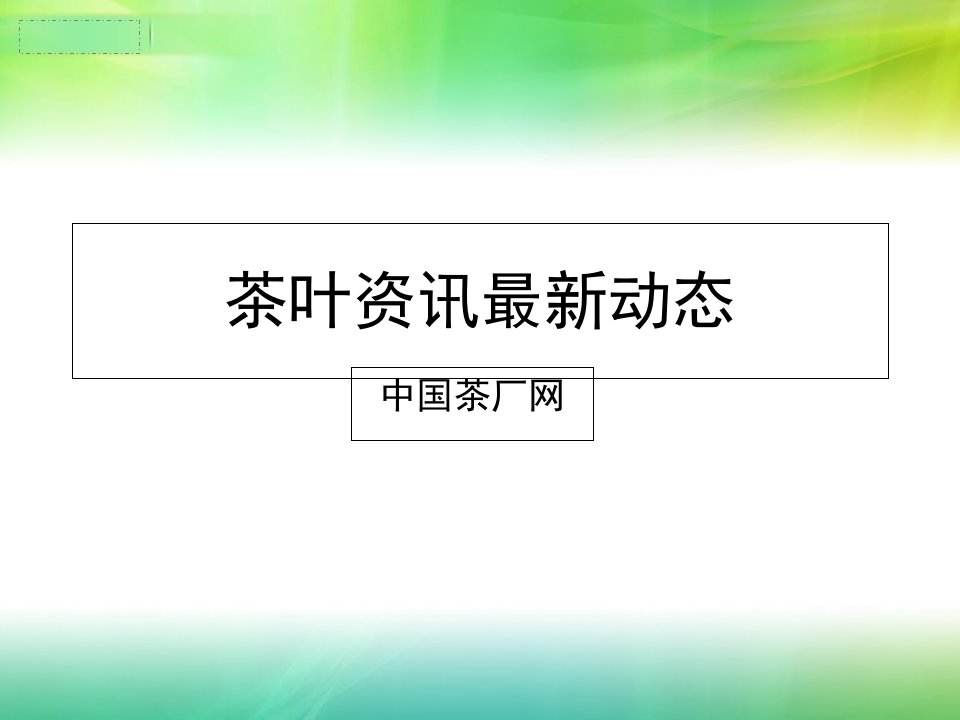 茶叶资讯最新动态

中国茶厂网